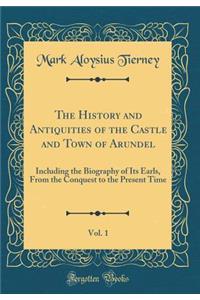 Mark Aloysius Tierney

The History and Antiquities of the Castle and Town of Arundel

Including the Biography of Its Earls, From the Conquest to the Present Time

Vol. 1

Forgotten Books